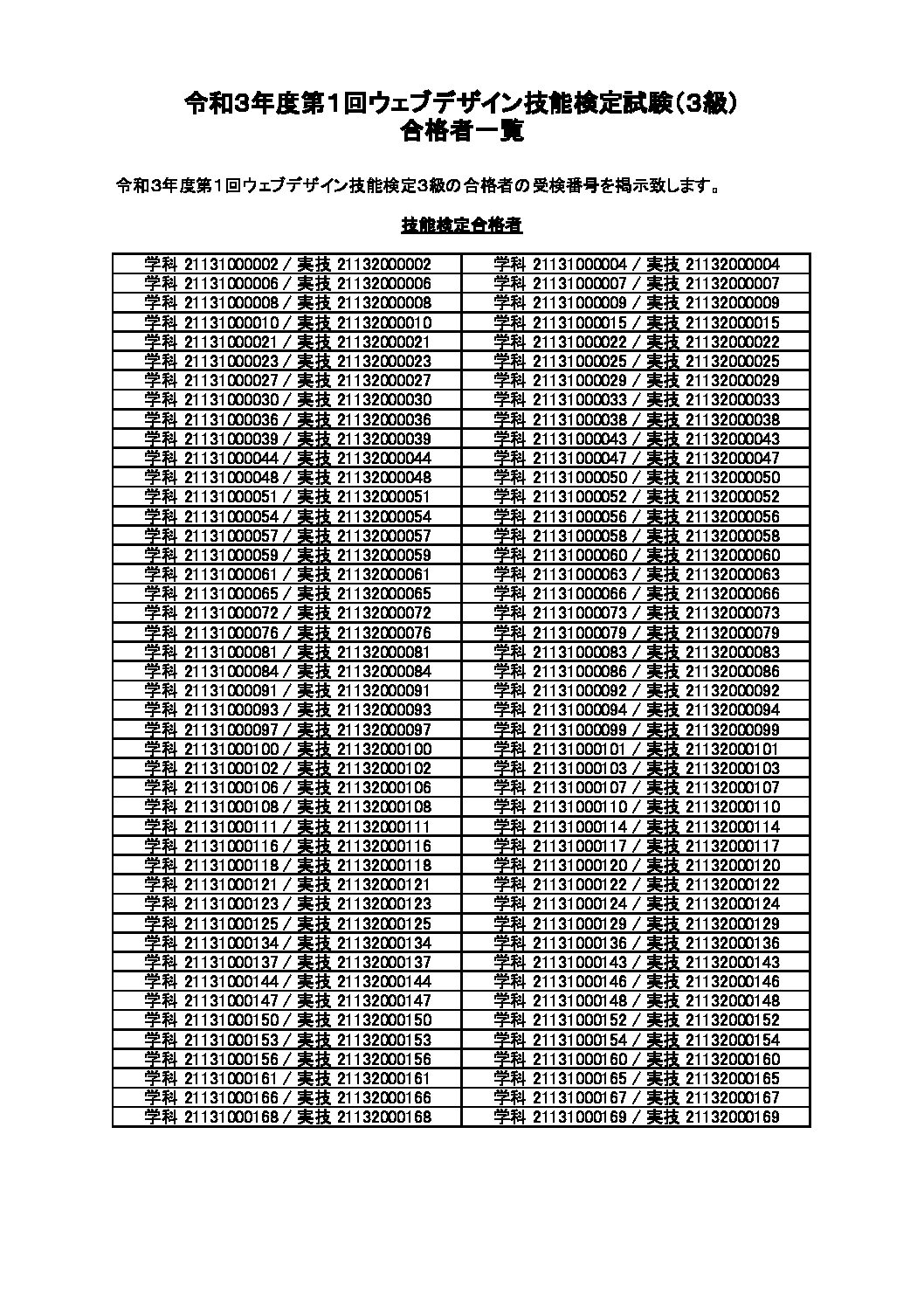 令和3年度第1回ウェブデザイン技能検定試験(3級)
合格者一覧

令和3年度第1回ウェブデザイン技能検定3級の合格者の受検番号を掲示致します。

技能検定合格者

| | |
|---|---|
| 学科 21131000002 / 実技 21132000002 | 学科 21131000004 / 実技 21132000004 |
| 学科 21131000006 / 実技 21132000006 | 学科 21131000007 / 実技 21132000007 |
| 学科 21131000008 / 実技 21132000008 | 学科 21131000009 / 実技 21132000009 |
| 学科 21131000010 / 実技 21132000010 | 学科 21131000015 / 実技 21132000015 |
| 学科 21131000021 / 実技 21132000021 | 学科 21131000022 / 実技 21132000022 |
| 学科 21131000023 / 実技 21132000023 | 学科 21131000025 / 実技 21132000025 |
| 学科 21131000027 / 実技 21132000027 | 学科 21131000029 / 実技 21132000029 |
| 学科 21131000030 / 実技 21132000030 | 学科 21131000033 / 実技 21132000033 |
| 学科 21131000036 / 実技 21132000036 | 学科 21131000038 / 実技 21132000038 |
| 学科 21131000039 / 実技 21132000039 | 学科 21131000043 / 実技 21132000043 |
| 学科 21131000044 / 実技 21132000044 | 学科 21131000047 / 実技 21132000047 |
| 学科 21131000048 / 実技 21132000048 | 学科 21131000050 / 実技 21132000050 |
| 学科 21131000051 / 実技 21132000051 | 学科 21131000052 / 実技 21132000052 |
| 学科 21131000054 / 実技 21132000054 | 学科 21131000056 / 実技 21132000056 |
| 学科 21131000057 / 実技 21132000057 | 学科 21131000058 / 実技 21132000058 |
| 学科 21131000059 / 実技 21132000059 | 学科 21131000060 / 実技 21132000060 |
| 学科 21131000061 / 実技 21132000061 | 学科 21131000063 / 実技 21132000063 |
| 学科 21131000065 / 実技 21132000065 | 学科 21131000066 / 実技 21132000066 |
| 学科 21131000072 / 実技 21132000072 | 学科 21131000073 / 実技 21132000073 |
| 学科 21131000076 / 実技 21132000076 | 学科 21131000079 / 実技 21132000079 |
| 学科 21131000081 / 実技 21132000081 | 学科 21131000083 / 実技 21132000083 |
| 学科 21131000084 / 実技 21132000084 | 学科 21131000086 / 実技 21132000086 |
| 学科 21131000091 / 実技 21132000091 | 学科 21131000092 / 実技 21132000092 |
| 学科 21131000093 / 実技 21132000093 | 学科 21131000094 / 実技 21132000094 |
| 学科 21131000097 / 実技 21132000097 | 学科 21131000099 / 実技 21132000099 |
| 学科 21131000100 / 実技 21132000100 | 学科 21131000101 / 実技 21132000101 |
| 学科 21131000102 / 実技 21132000102 | 学科 21131000103 / 実技 21132000103 |
| 学科 21131000106 / 実技 21132000106 | 学科 21131000107 / 実技 21132000107 |
| 学科 21131000108 / 実技 21132000108 | 学科 21131000110 / 実技 21132000110 |
| 学科 21131000111 / 実技 21132000111 | 学科 21131000114 / 実技 21132000114 |
| 学科 21131000116 / 実技 21132000116 | 学科 21131000117 / 実技 21132000117 |
| 学科 21131000118 / 実技 21132000118 | 学科 21131000120 / 実技 21132000120 |
| 学科 21131000121 / 実技 21132000121 | 学科 21131000122 / 実技 21132000122 |
| 学科 21131000123 / 実技 21132000123 | 学科 21131000124 / 実技 21132000124 |
| 学科 21131000125 / 実技 21132000125 | 学科 21131000129 / 実技 21132000129 |
| 学科 21131000134 / 実技 21132000134 | 学科 21131000136 / 実技 21132000136 |
| 学科 21131000137 / 実技 21132000137 | 学科 21131000143 / 実技 21132000143 |
| 学科 21131000144 / 実技 21132000144 | 学科 21131000146 / 実技 21132000146 |
| 学科 21131000147 / 実技 21132000147 | 学科 21131000148 / 実技 21132000148 |
| 学科 21131000150 / 実技 21132000150 | 学科 21131000152 / 実技 21132000152 |
| 学科 21131000153 / 実技 21132000153 | 学科 21131000154 / 実技 21132000154 |
| 学科 21131000156 / 実技 21132000156 | 学科 21131000160 / 実技 21132000160 |
| 学科 21131000161 / 実技 21132000161 | 学科 21131000165 / 実技 21132000165 |
| 学科 21131000166 / 実技 21132000166 | 学科 21131000167 / 実技 21132000167 |
| 学科 21131000168 / 実技 21132000168 | 学科 21131000169 / 実技 21132000169 |